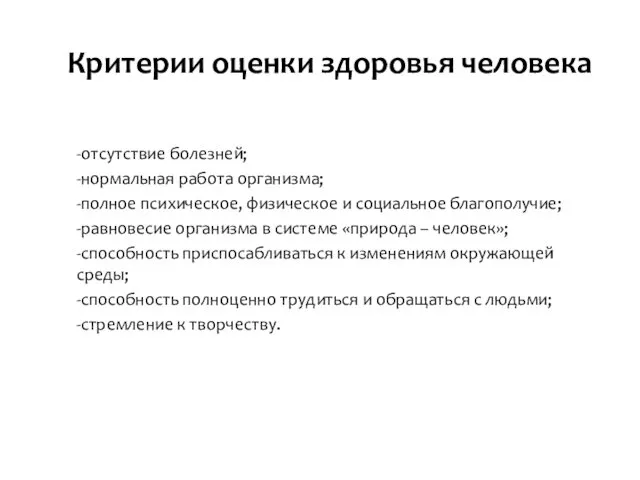 Критерии оценки здоровья человека

-отсутствие болезней;
-нормальная работа организма;
-полное психическое, физическое и социальное благополучие;
-равновесие организма в системе «природа – человек»;
-способность приспосабливаться к изменениям окружающей среды;
-способность полноценно трудиться и обращаться с людьми;
-стремление к творчеству.